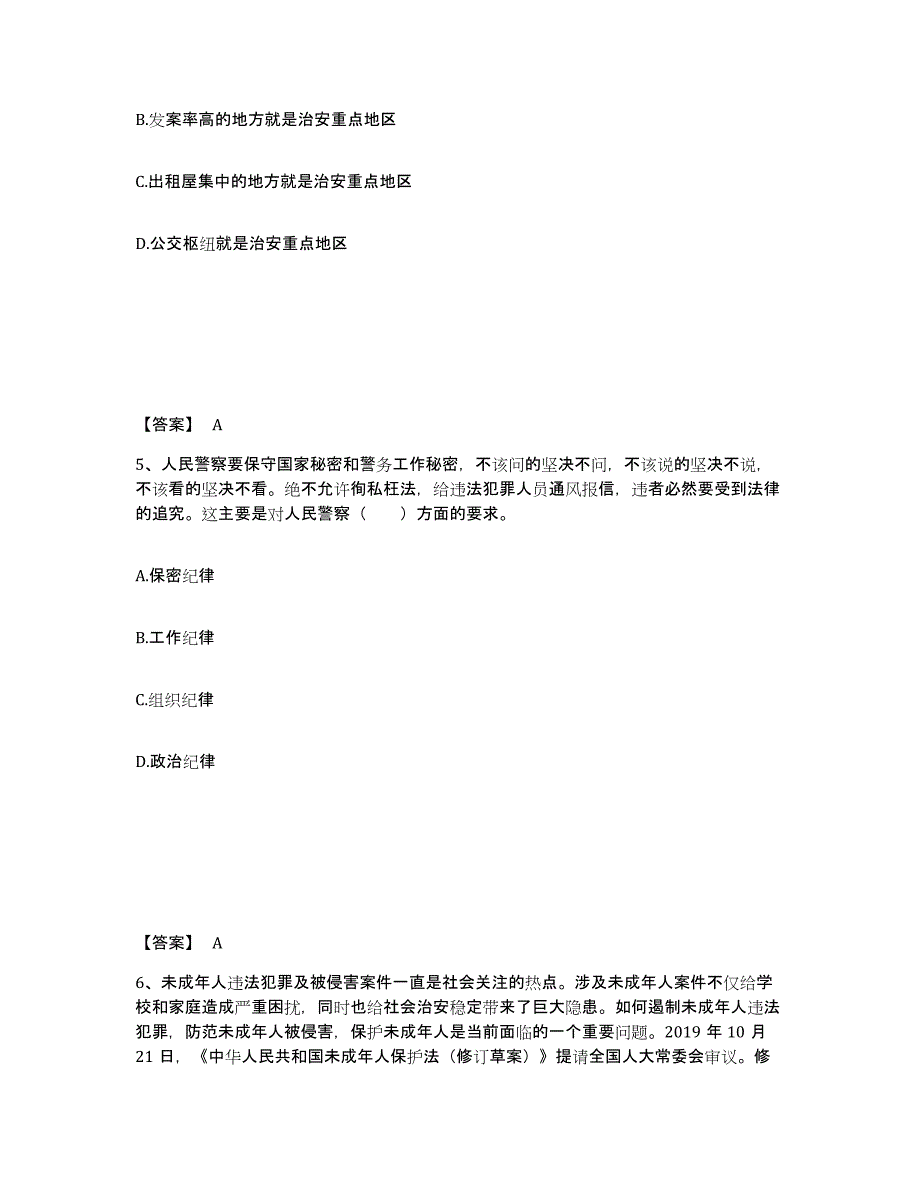 B.发案率高的地方就是治安重点地区

C.出租屋集中的地方就是治安重点地区

D.公交枢纽就是治安重点地区

【答案】 A

5、人民警察要保守国家秘密和警务工作秘密，不该问的坚决不问，不该说的坚决不说，不该看的坚决不看。绝不允许徇私枉法，给违法犯罪人员通风报信，违者必然要受到法律的追究。这主要是对人民警察（ ）方面的要求。

A.保密纪律

B.工作纪律

C.组织纪律

D.政治纪律

【答案】 A

6、未成年人违法犯罪及被侵害案件一直是社会关注的热点。涉及未成年人案件不仅给学校和家庭造成严重困扰，同时也给社会治安稳定带来了巨大隐患。如何遏制未成年人违法犯罪，防范未成年人被侵害，保护未成年人是当前面临的一个重要问题。2019 年 10 月 21 日，《中华人民共和国未成年人保护法（修订草案）》提请全国人大常委会审议。修